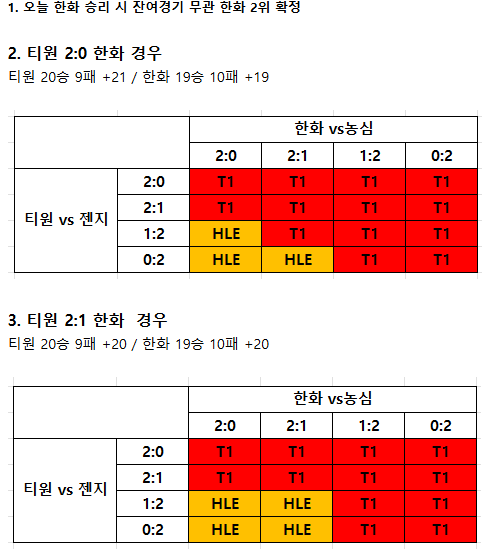 1. 오늘 한화 승리 시 잔여경기 무관 한화 2위 확정

2. 티원 2:0 한화 경우

티원 20승 9패 +21 / 한화 19승 10패 +19

| | | 한화 vs농심 | | | |
|---|---|---|---|---|---|
| | | 2:0 | 2:1 | 1:2 | 0:2 |
| 티원 vs 젠지 | 2:0 | T1 | T1 | T1 | T1 |
| | 2:1 | T1 | T1 | T1 | T1 |
| | 1:2 | HLE | T1 | T1 | T1 |
| | 0:2 | HLE | HLE | T1 | T1 |

3. 티원 2:1 한화 경우

티원 20승 9패 +20 / 한화 19승 10패 +20

| | | 한화 vs농심 | | | |
|---|---|---|---|---|---|
| | | 2:0 | 2:1 | 1:2 | 0:2 |
| 티원 vs 젠지 | 2:0 | T1 | T1 | T1 | T1 |
| | 2:1 | T1 | T1 | T1 | T1 |
| | 1:2 | HLE | HLE | T1 | T1 |
| | 0:2 | HLE | HLE | T1 | T1 |